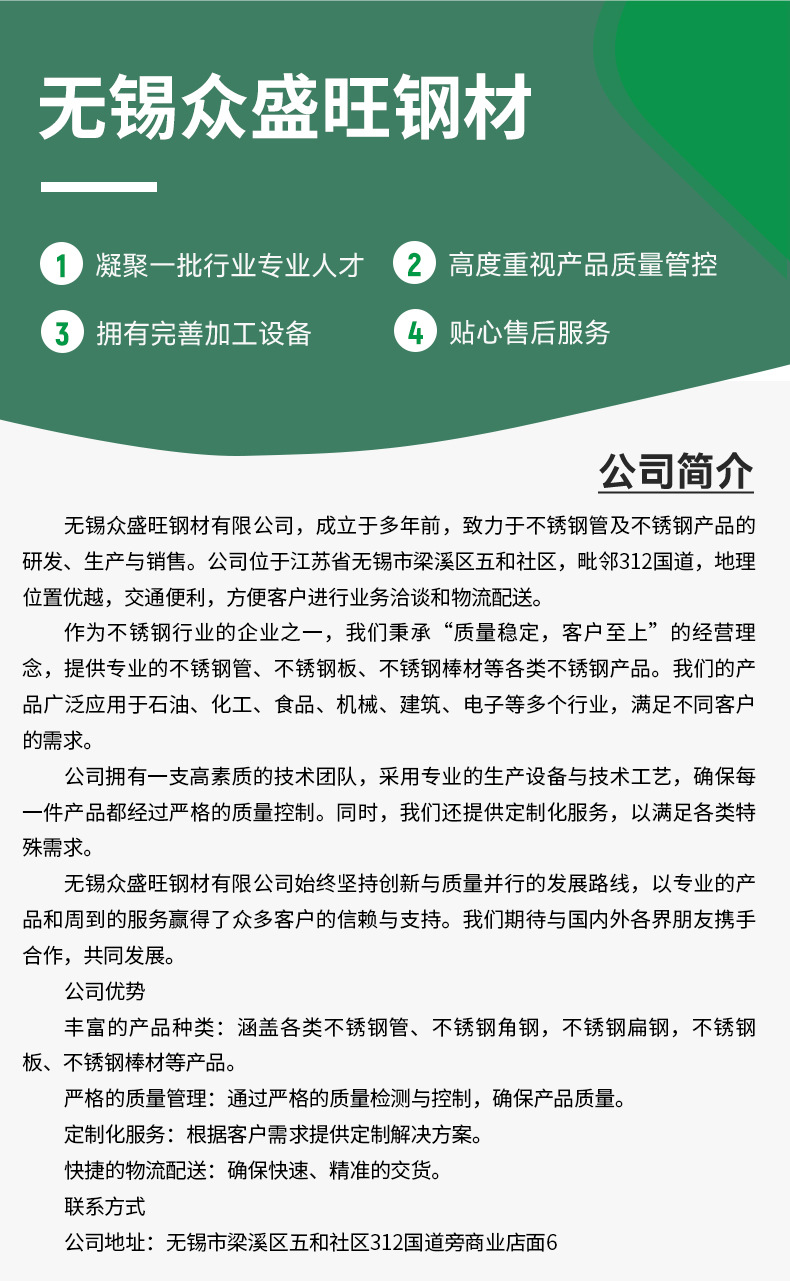 无锡众盛旺钢材

1 凝聚一批行业专业人才
2 高度重视产品质量管控
3 拥有完善加工设备
4 贴心售后服务

公司简介

无锡众盛旺钢材有限公司，成立于多年前，致力于不锈钢管及不锈钢产品的研发、生产与销售。公司位于江苏省无锡市梁溪区五和社区，毗邻312国道，地理位置优越，交通便利，方便客户进行业务洽谈和物流配送。

作为不锈钢行业的企业之一，我们秉承“质量稳定，客户至上”的经营理念，提供专业的不锈钢管、不锈钢板、不锈钢棒材等各类不锈钢产品。我们的产品广泛应用于石油、化工、食品、机械、建筑、电子等多个行业，满足不同客户的需求。

公司拥有一支高素质的技术团队，采用专业的生产设备与技术工艺，确保每一件产品都经过严格的质量控制。同时，我们还提供定制化服务，以满足各类特殊需求。

无锡众盛旺钢材有限公司始终坚持创新与质量并行的发展路线，以专业的产品和周到的服务赢得了众多客户的信赖与支持。我们期待与国内外各界朋友携手合作，共同发展。

公司优势

丰富的产品种类：涵盖各类不锈钢管、不锈钢角钢，不锈钢扁钢，不锈钢板、不锈钢棒材等产品。

严格的质量管理：通过严格的质量检测与控制，确保产品质量。

定制化服务：根据客户需求提供定制解决方案。

快捷的物流配送：确保快速、精准的交货。

联系方式

公司地址：无锡市梁溪区五和社区312国道旁商业店面6